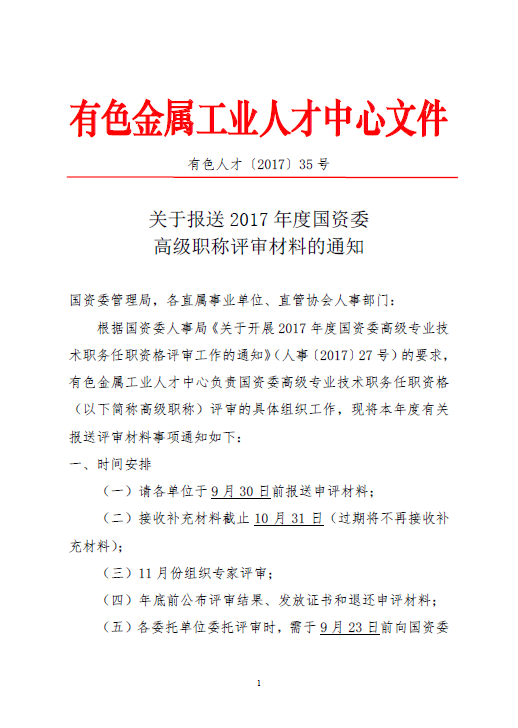 有色金属工业人才中心文件

有色人才〔2017〕35 号

关于报送 2017 年度国资委
高级职称评审材料的通知

国资委管理局，各直属事业单位、直管协会人事部门：

根据国资委人事局《关于开展 2017 年度国资委高级专业技术职务任职资格评审工作的通知》（人事〔2017〕27 号）的要求，有色金属工业人才中心负责国资委高级专业技术职务任职资格（以下简称高级职称）评审的具体组织工作，现将本年度有关报送评审材料事项通知如下：

一、时间安排

（一）请各单位于 9 月 30 日前报送申评材料；

（二）接收补充材料截止 10 月 31 日（过期将不再接收补充材料）；

（三）11 月份组织专家评审；

（四）年底前公布评审结果、发放证书和退还申评材料；

（五）各委托单位委托评审时，需于 9 月 23 日前向国资委

1